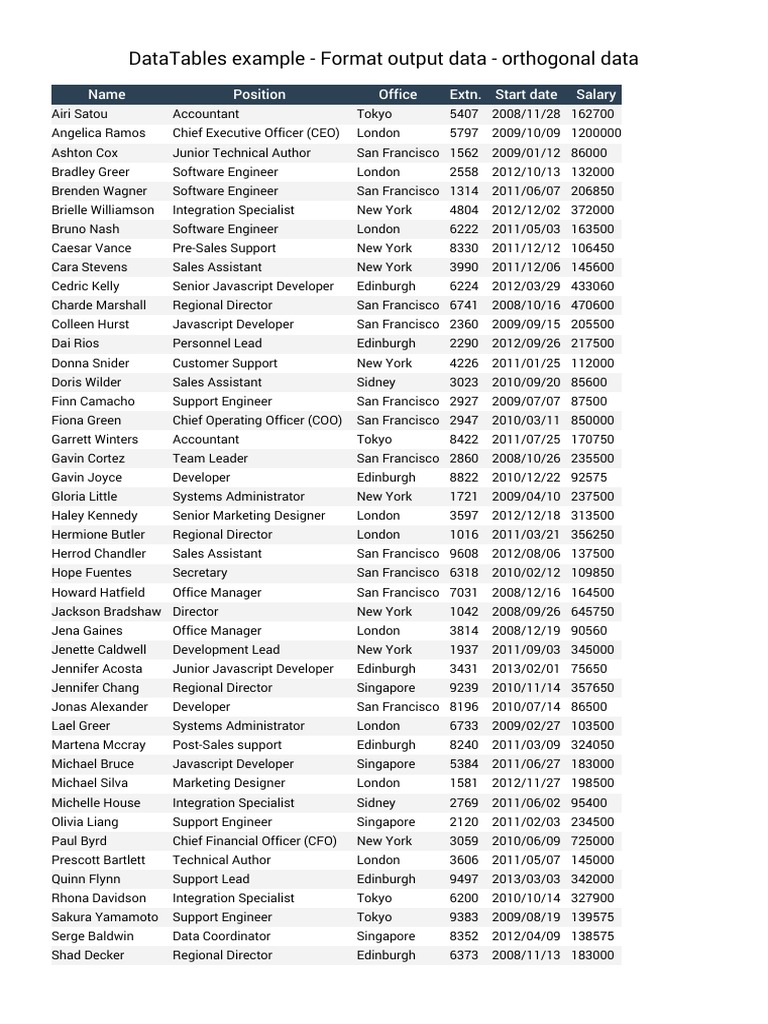 DataTables example - Format output data - orthogonal data

| Name | Position | Office | Extn. | Start date | Salary |
|---|---|---|---|---|---|
| Airi Satou | Accountant | Tokyo | 5407 | 2008/11/28 | 162700 |
| Angelica Ramos | Chief Executive Officer (CEO) | London | 5797 | 2009/10/09 | 1200000 |
| Ashton Cox | Junior Technical Author | San Francisco | 1562 | 2009/01/12 | 86000 |
| Bradley Greer | Software Engineer | London | 2558 | 2012/10/13 | 132000 |
| Brenden Wagner | Software Engineer | San Francisco | 1314 | 2011/06/07 | 206850 |
| Brielle Williamson | Integration Specialist | New York | 4804 | 2012/12/02 | 372000 |
| Bruno Nash | Software Engineer | London | 6222 | 2011/05/03 | 163500 |
| Caesar Vance | Pre-Sales Support | New York | 8330 | 2011/12/12 | 106450 |
| Cara Stevens | Sales Assistant | New York | 3990 | 2011/12/06 | 145600 |
| Cedric Kelly | Senior Javascript Developer | Edinburgh | 6224 | 2012/03/29 | 433060 |
| Charde Marshall | Regional Director | San Francisco | 6741 | 2008/10/16 | 470600 |
| Colleen Hurst | Javascript Developer | San Francisco | 2360 | 2009/09/15 | 205500 |
| Dai Rios | Personnel Lead | Edinburgh | 2290 | 2012/09/26 | 217500 |
| Donna Snider | Customer Support | New York | 4226 | 2011/01/25 | 112000 |
| Doris Wilder | Sales Assistant | Sidney | 3023 | 2010/09/20 | 85600 |
| Finn Camacho | Support Engineer | San Francisco | 2927 | 2009/07/07 | 87500 |
| Fiona Green | Chief Operating Officer (COO) | San Francisco | 2947 | 2010/03/11 | 850000 |
| Garrett Winters | Accountant | Tokyo | 8422 | 2011/07/25 | 170750 |
| Gavin Cortez | Team Leader | San Francisco | 2860 | 2008/10/26 | 235500 |
| Gavin Joyce | Developer | Edinburgh | 8822 | 2010/12/22 | 92575 |
| Gloria Little | Systems Administrator | New York | 1721 | 2009/04/10 | 237500 |
| Haley Kennedy | Senior Marketing Designer | London | 3597 | 2012/12/18 | 313500 |
| Hermione Butler | Regional Director | London | 1016 | 2011/03/21 | 356250 |
| Herrod Chandler | Sales Assistant | San Francisco | 9608 | 2012/08/06 | 137500 |
| Hope Fuentes | Secretary | San Francisco | 6318 | 2010/02/12 | 109850 |
| Howard Hatfield | Office Manager | San Francisco | 7031 | 2008/12/16 | 164500 |
| Jackson Bradshaw | Director | New York | 1042 | 2008/09/26 | 645750 |
| Jena Gaines | Office Manager | London | 3814 | 2008/12/19 | 90560 |
| Jenette Caldwell | Development Lead | New York | 1937 | 2011/09/03 | 345000 |
| Jennifer Acosta | Junior Javascript Developer | Edinburgh | 3431 | 2013/02/01 | 75650 |
| Jennifer Chang | Regional Director | Singapore | 9239 | 2010/11/14 | 357650 |
| Jonas Alexander | Developer | San Francisco | 8196 | 2010/07/14 | 86500 |
| Lael Greer | Systems Administrator | London | 6733 | 2009/02/27 | 103500 |
| Martena Mccray | Post-Sales support | Edinburgh | 8240 | 2011/03/09 | 324050 |
| Michael Bruce | Javascript Developer | Singapore | 5384 | 2011/06/27 | 183000 |
| Michael Silva | Marketing Designer | London | 1581 | 2012/11/27 | 198500 |
| Michelle House | Integration Specialist | Sidney | 2769 | 2011/06/02 | 95400 |
| Olivia Liang | Support Engineer | Singapore | 2120 | 2011/02/03 | 234500 |
| Paul Byrd | Chief Financial Officer (CFO) | New York | 3059 | 2010/06/09 | 725000 |
| Prescott Bartlett | Technical Author | London | 3606 | 2011/05/07 | 145000 |
| Quinn Flynn | Support Lead | Edinburgh | 9497 | 2013/03/03 | 342000 |
| Rhona Davidson | Integration Specialist | Tokyo | 6200 | 2010/10/14 | 327900 |
| Sakura Yamamoto | Support Engineer | Tokyo | 9383 | 2009/08/19 | 139575 |
| Serge Baldwin | Data Coordinator | Singapore | 8352 | 2012/04/09 | 138575 |
| Shad Decker | Regional Director | Edinburgh | 6373 | 2008/11/13 | 183000 |